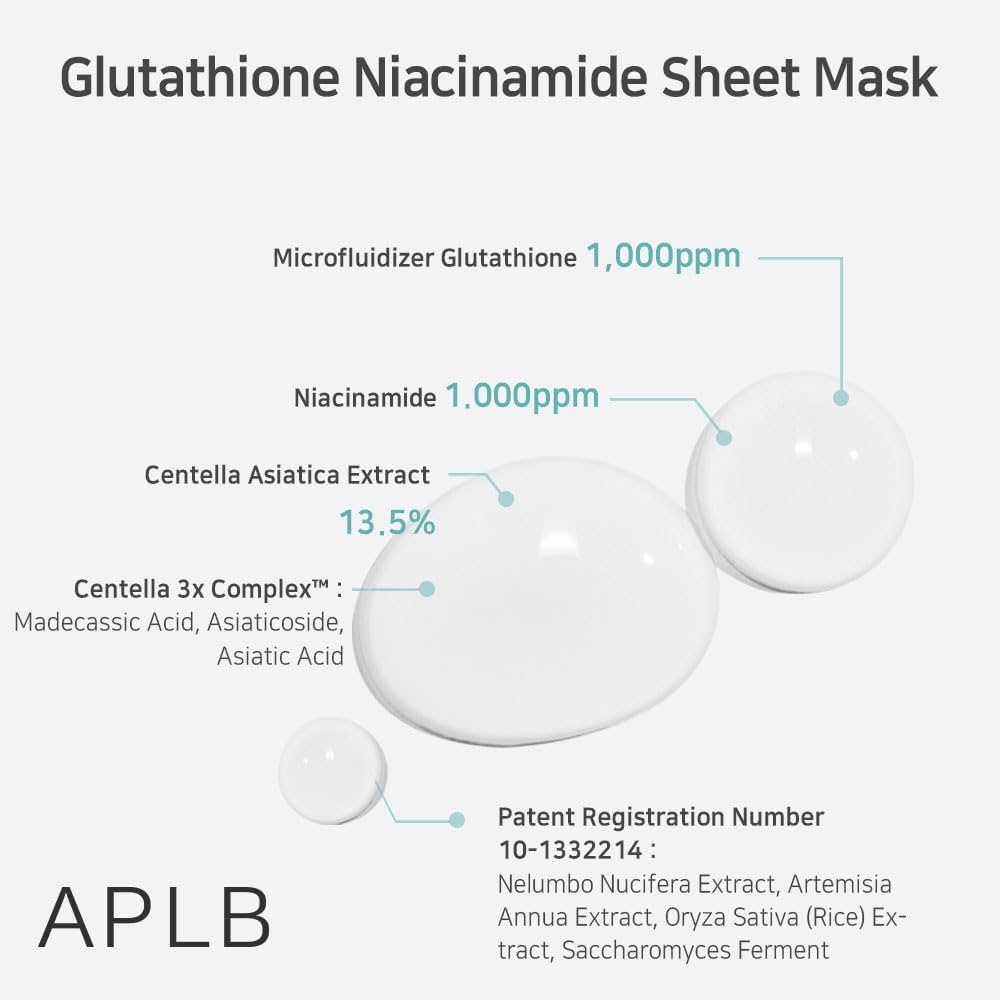 Glutathione Niacinamide Sheet Mask

Microfluidizer Glutathione 1,000ppm

Niacinamide 1.000ppm

Centella Asiatica Extract 13.5%

Centella 3x Complex™ : Madecassic Acid, Asiaticoside, Asiatic Acid

Patent Registration Number 10-1332214 : Nelumbo Nucifera Extract, Artemisia Annua Extract, Oryza Sativa (Rice) Extract, Saccharomyces Ferment

APLB